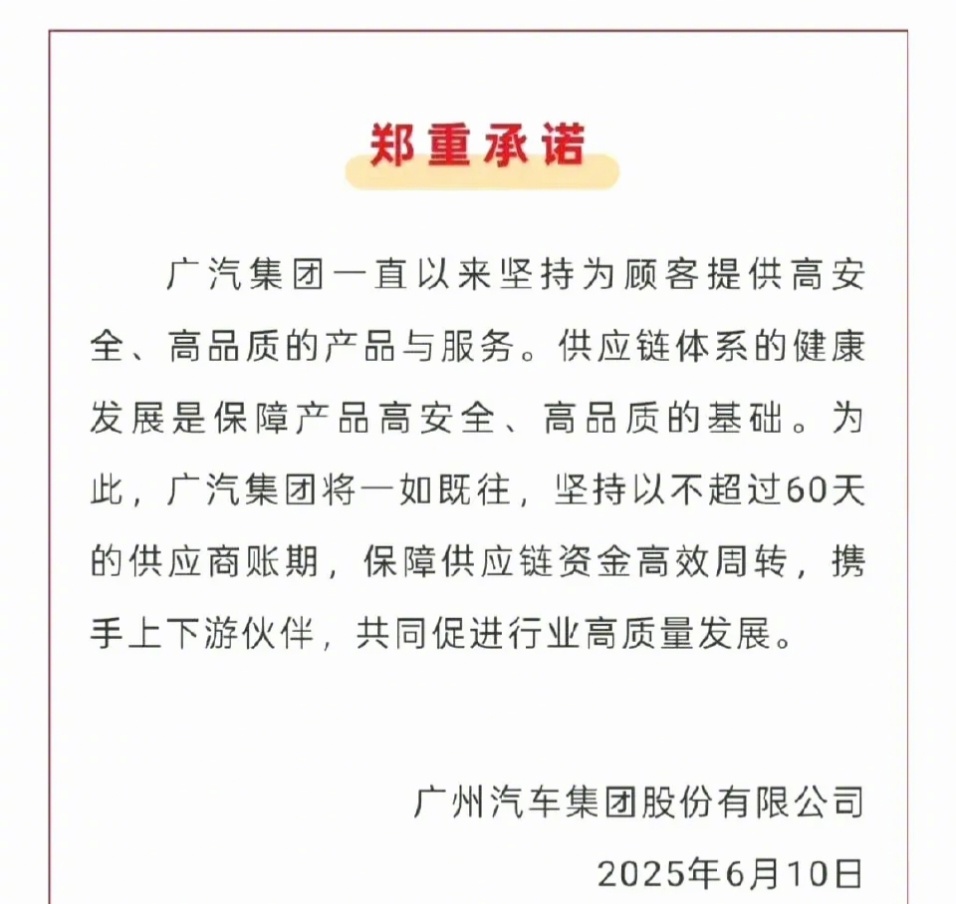 郑重承诺

广汽集团一直以来坚持为顾客提供高安全、高品质的产品与服务。供应链体系的健康发展是保障产品高安全、高品质的基础。为此，广汽集团将一如既往，坚持以不超过60天的供应商账期，保障供应链资金高效周转，携手上下游伙伴，共同促进行业高质量发展。

广州汽车集团股份有限公司
2025年6月10日